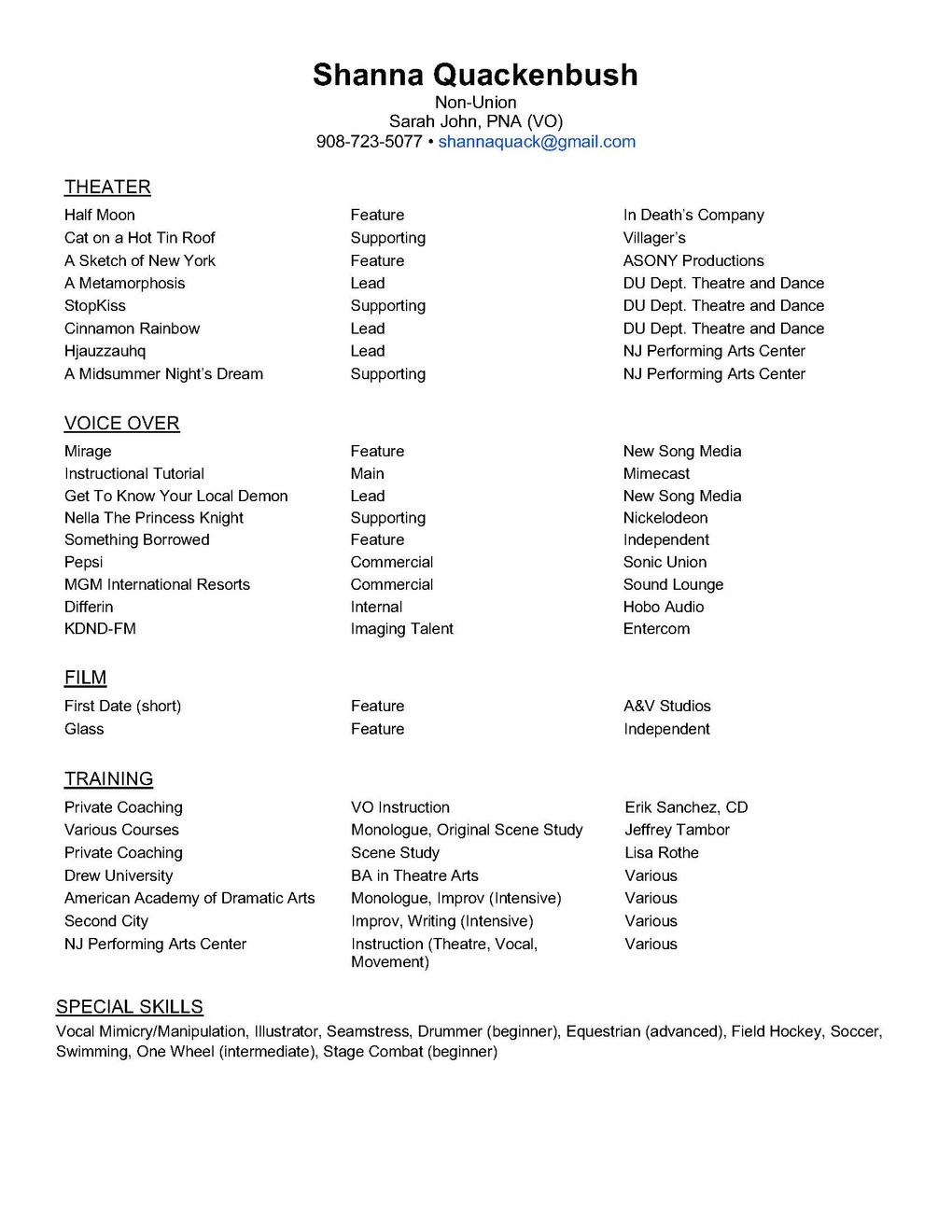 Shanna Quackenbush
Non-Union
Sarah John, PNA (VO)
908-723-5077 • shannaquack@gmail.com

THEATER

| | | |
|---|---|---|
| Half Moon | Feature | In Death's Company |
| Cat on a Hot Tin Roof | Supporting | Villager's |
| A Sketch of New York | Feature | ASONY Productions |
| A Metamorphosis | Lead | DU Dept. Theatre and Dance |
| StopKiss | Supporting | DU Dept. Theatre and Dance |
| Cinnamon Rainbow | Lead | DU Dept. Theatre and Dance |
| Hjauzzauhq | Lead | NJ Performing Arts Center |
| A Midsummer Night's Dream | Supporting | NJ Performing Arts Center |

VOICE OVER

| | | |
|---|---|---|
| Mirage | Feature | New Song Media |
| Instructional Tutorial | Main | Mimecast |
| Get To Know Your Local Demon | Lead | New Song Media |
| Nella The Princess Knight | Supporting | Nickelodeon |
| Something Borrowed | Feature | Independent |
| Pepsi | Commercial | Sonic Union |
| MGM International Resorts | Commercial | Sound Lounge |
| Differin | Internal | Hobo Audio |
| KDND-FM | Imaging Talent | Entercom |

FILM

| | | |
|---|---|---|
| First Date (short) | Feature | A&V Studios |
| Glass | Feature | Independent |

TRAINING

| | | |
|---|---|---|
| Private Coaching | VO Instruction | Erik Sanchez, CD |
| Various Courses | Monologue, Original Scene Study | Jeffrey Tambor |
| Private Coaching | Scene Study | Lisa Rothe |
| Drew University | BA in Theatre Arts | Various |
| American Academy of Dramatic Arts | Monologue, Improv (Intensive) | Various |
| Second City | Improv, Writing (Intensive) | Various |
| NJ Performing Arts Center | Instruction (Theatre, Vocal, Movement) | Various |

SPECIAL SKILLS
Vocal Mimicry/Manipulation, Illustrator, Seamstress, Drummer (beginner), Equestrian (advanced), Field Hockey, Soccer, Swimming, One Wheel (intermediate), Stage Combat (beginner)